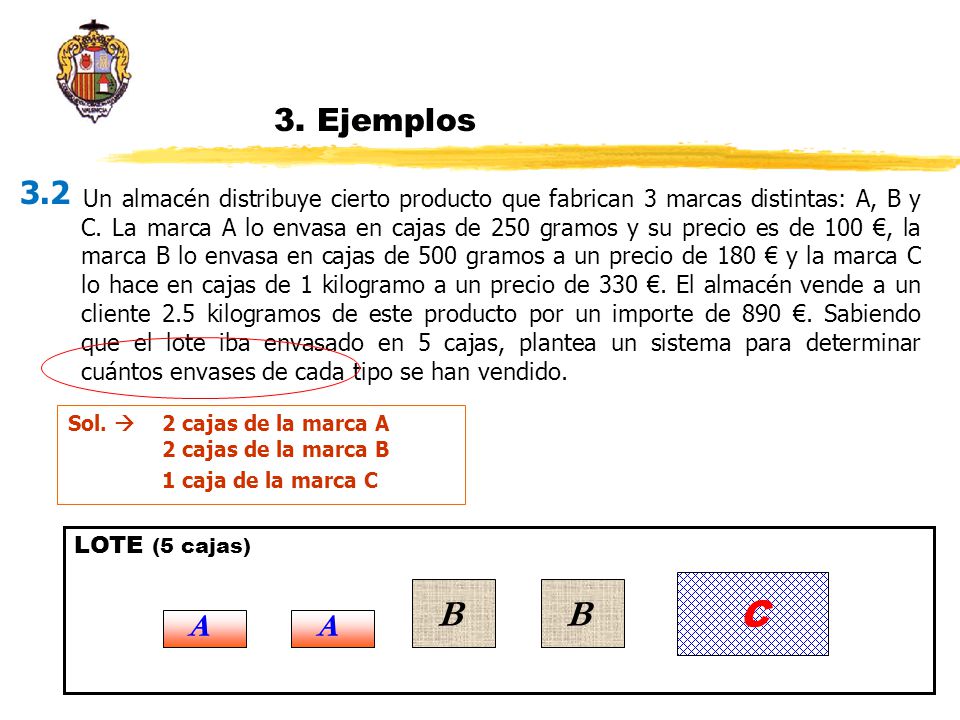 3. Ejemplos

3.2 Un almacén distribuye cierto producto que fabrican 3 marcas distintas: A, B y C. La marca A lo envasa en cajas de 250 gramos y su precio es de 100 €, la marca B lo envasa en cajas de 500 gramos a un precio de 180 € y la marca C lo hace en cajas de 1 kilogramo a un precio de 330 €. El almacén vende a un cliente 2.5 kilogramos de este producto por un importe de 890 €. Sabiendo que el lote iba envasado en 5 cajas, plantea un sistema para determinar cuántos envases de cada tipo se han vendido.

Sol. → 2 cajas de la marca A
2 cajas de la marca B
1 caja de la marca C

LOTE (5 cajas)

A A B B C